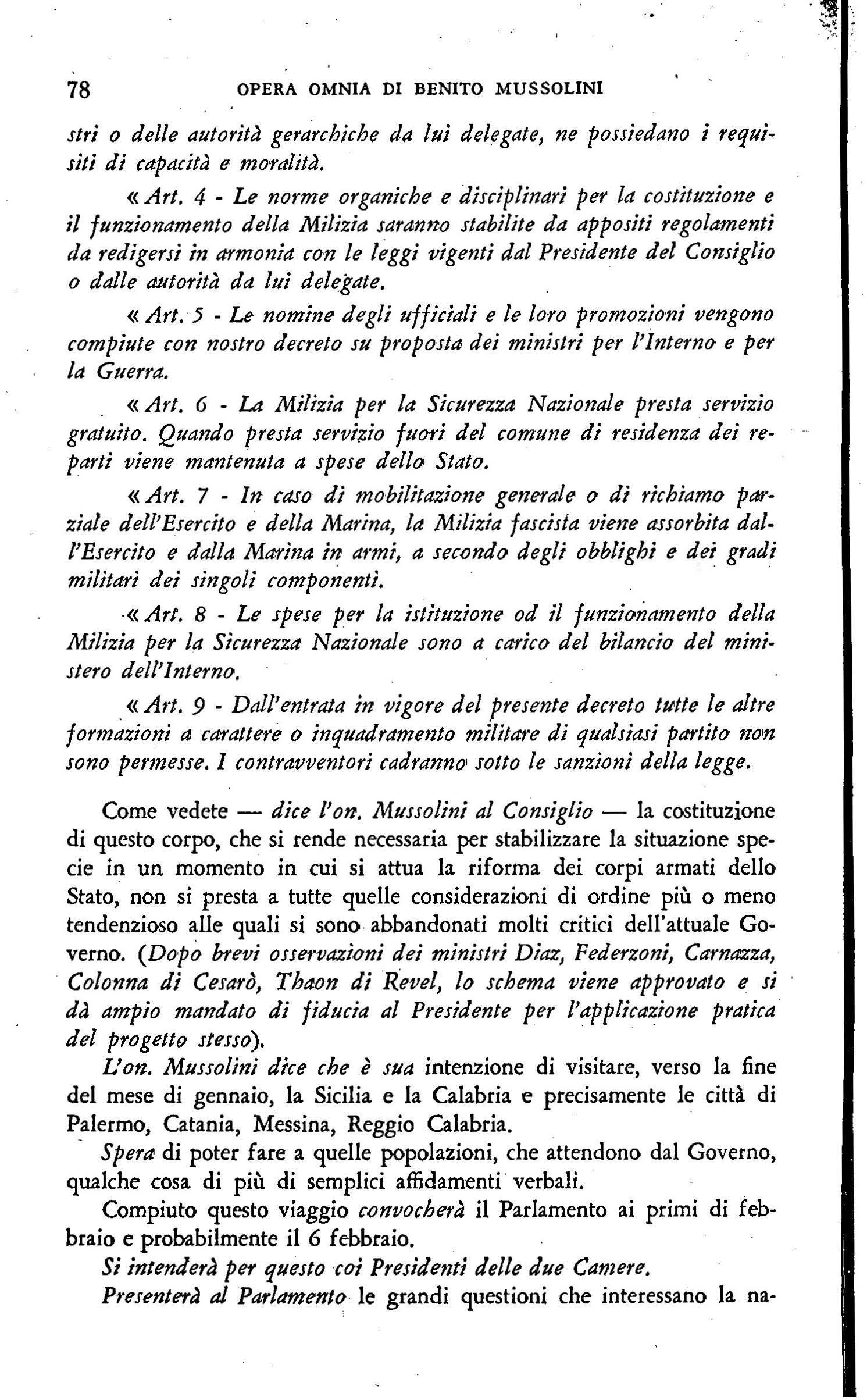 78 OPERA OMNIA DI BENITO MUSSOLINI

stri o delle autorità gerarchiche da lui delegate, ne possiedano i requisiti di capacità e moralità.

« Art. 4 - Le norme organiche e disciplinari per la costituzione e il funzionamento della Milizia saranno stabilite da appositi regolamenti da redigersi in armonia con le leggi vigenti dal Presidente del Consiglio o dalle autorità da lui delegate.

« Art. 5 - Le nomine degli ufficiali e le loro promozioni vengono compiute con nostro decreto su proposta dei ministri per l'Interno e per la Guerra.

« Art. 6 - La Milizia per la Sicurezza Nazionale presta servizio gratuito. Quando presta servizio fuori del comune di residenza dei reparti viene mantenuta a spese dello Stato.

« Art. 7 - In caso di mobilitazione generale o di richiamo parziale dell'Esercito e della Marina, la Milizia fascista viene assorbita dall'Esercito e dalla Marina in armi, a secondo degli obblighi e dei gradi militari dei singoli componenti.

« Art. 8 - Le spese per la istituzione od il funzionamento della Milizia per la Sicurezza Nazionale sono a carico del bilancio del ministero dell'Interno.

« Art. 9 - Dall'entrata in vigore del presente decreto tutte le altre formazioni a carattere o inquadramento militare di qualsiasi partito non sono permesse. I contravventori cadranno sotto le sanzioni della legge.

Come vedete — dice l'on. Mussolini al Consiglio — la costituzione di questo corpo, che si rende necessaria per stabilizzare la situazione specie in un momento in cui si attua la riforma dei corpi armati dello Stato, non si presta a tutte quelle considerazioni di ordine più o meno tendenzioso alle quali si sono abbandonati molti critici dell'attuale Governo. (Dopo brevi osservazioni dei ministri Diaz, Federzoni, Carnazza, Colonna di Cesarò, Thaon di Revel, lo schema viene approvato e si dà ampio mandato di fiducia al Presidente per l'applicazione pratica del progetto stesso).

L'on. Mussolini dice che è sua intenzione di visitare, verso la fine del mese di gennaio, la Sicilia e la Calabria e precisamente le città di Palermo, Catania, Messina, Reggio Calabria.

Spera di poter fare a quelle popolazioni, che attendono dal Governo, qualche cosa di più di semplici affidamenti verbali.

Compiuto questo viaggio convocherà il Parlamento ai primi di febbraio e probabilmente il 6 febbraio.

Si intenderà per questo coi Presidenti delle due Camere.

Presenterà al Parlamento le grandi questioni che interessano la na-